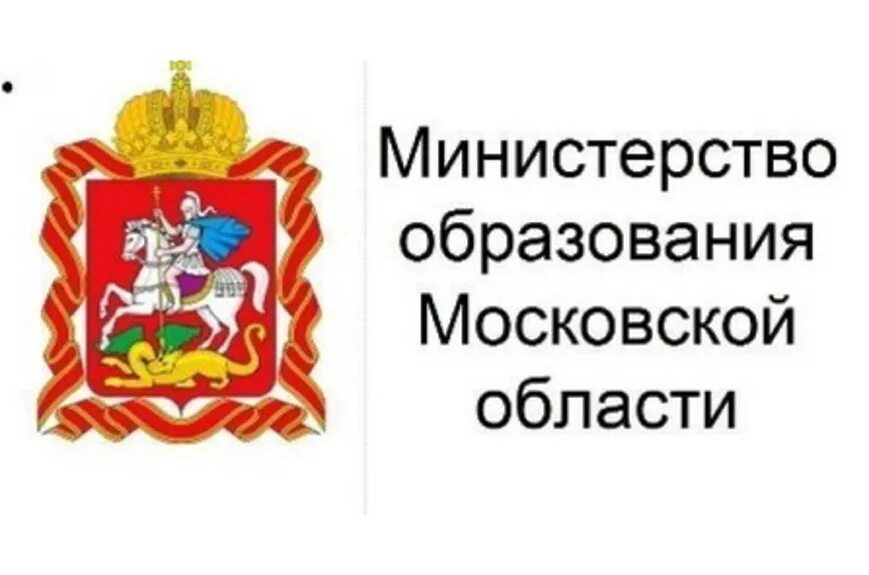 Министерство образования Московской области